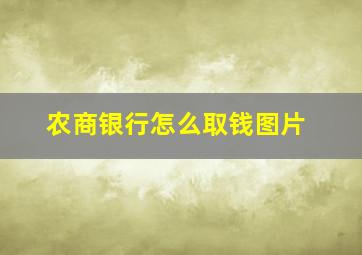 农商银行怎么取钱图片